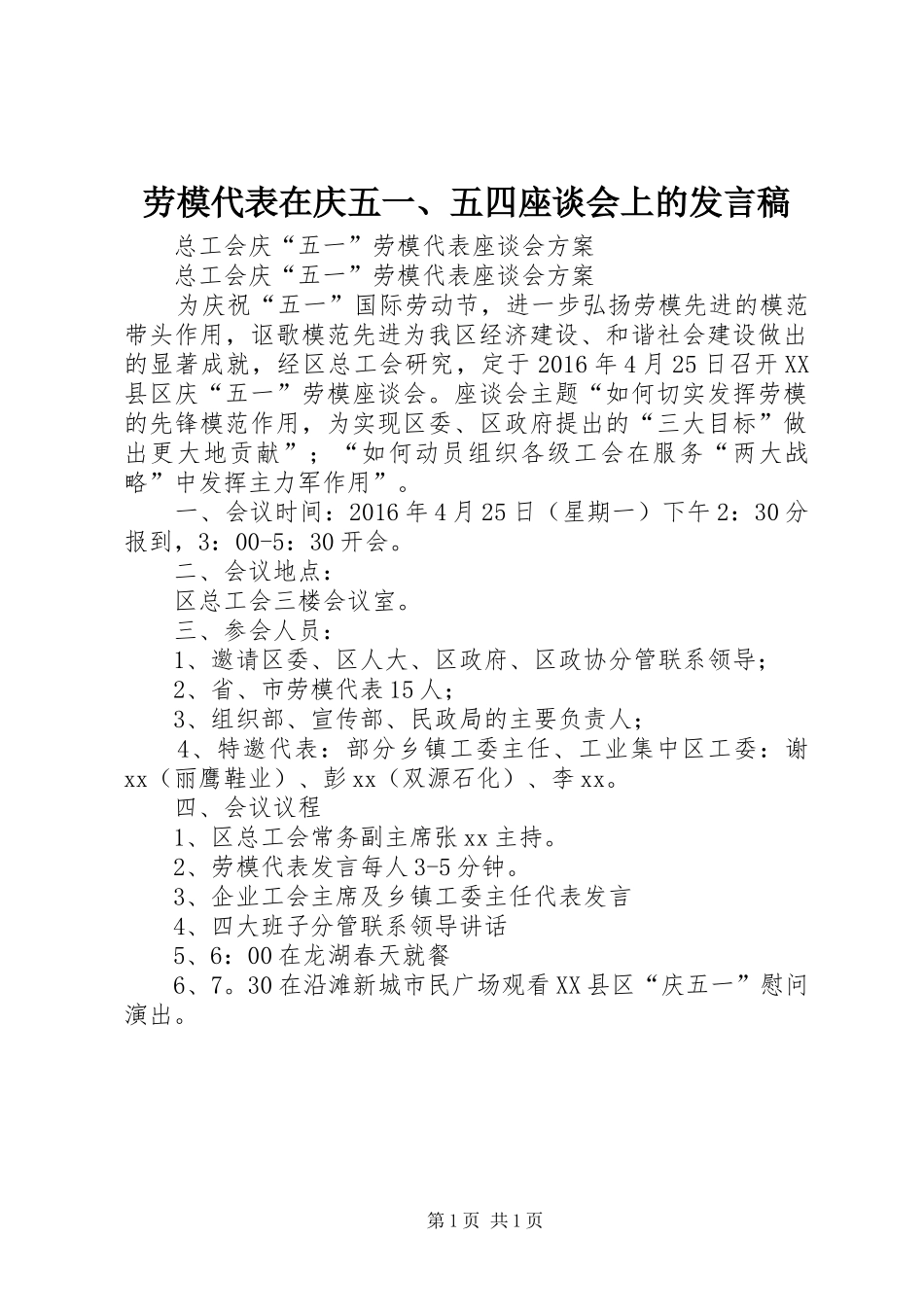 劳模代表在庆五一、五四座谈会上的发言稿

总工会庆“五一”劳模代表座谈会方案

总工会庆“五一”劳模代表座谈会方案

为庆祝“五一”国际劳动节，进一步弘扬劳模先进的模范带头作用，讴歌模范先进为我区经济建设、和谐社会建设做出的显著成就，经区总工会研究，定于2016年4月25日召开XX县区庆“五一”劳模座谈会。座谈会主题“如何切实发挥劳模的先锋模范作用，为实现区委、区政府提出的“三大目标”做出更大地贡献”；“如何动员组织各级工会在服务“两大战略”中发挥主力军作用”。

一、会议时间：2016年4月25日（星期一）下午2：30分报到，3：00-5：30开会。

二、会议地点：

区总工会三楼会议室。

三、参会人员：

1、邀请区委、区人大、区政府、区政协分管联系领导；

2、省、市劳模代表15人；

3、组织部、宣传部、民政局的主要负责人；

4、特邀代表：部分乡镇工委主任、工业集中区工委：谢xx（丽鹰鞋业）、彭xx（双源石化）、李xx。

四、会议议程

1、区总工会常务副主席张xx主持。

2、劳模代表发言每人3-5分钟。

3、企业工会主席及乡镇工委主任代表发言

4、四大班子分管联系领导讲话

5、6：00在龙湖春天就餐

6、7。30在沿滩新城市民广场观看XX县区“庆五一”慰问演出。

第1页 共1页